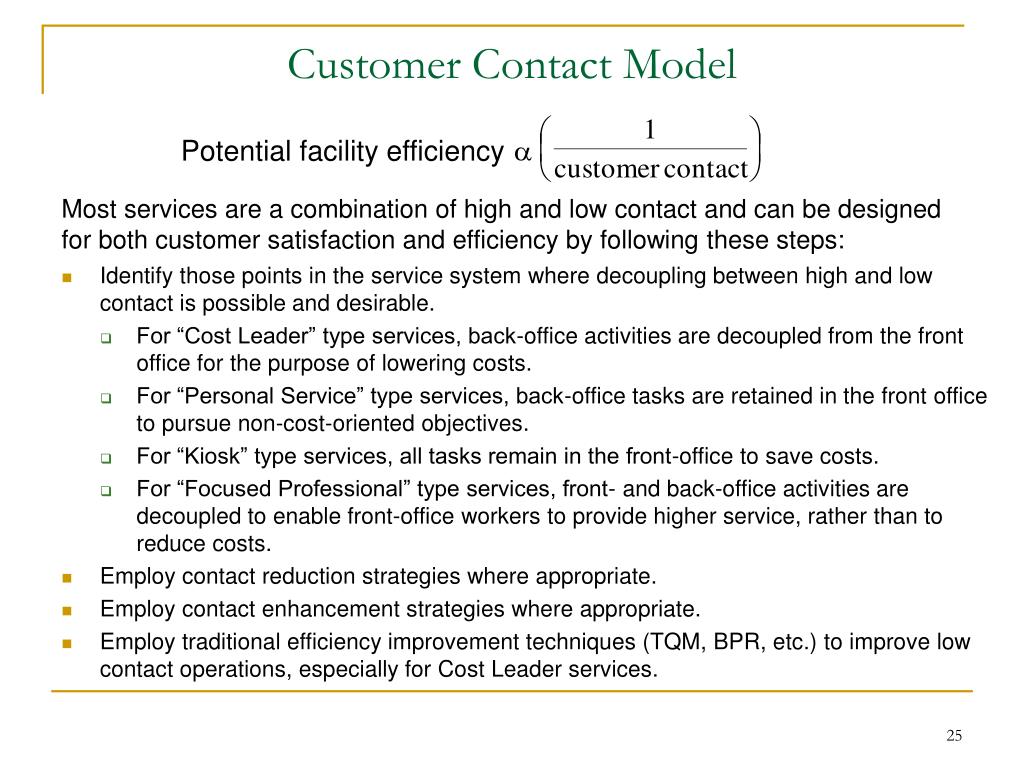 Customer Contact Model

Potential facility efficiency $\alpha \left( \frac{1}{\text{customer contact}} \right)$

Most services are a combination of high and low contact and can be designed for both customer satisfaction and efficiency by following these steps:

- Identify those points in the service system where decoupling between high and low contact is possible and desirable.
  - For “Cost Leader” type services, back-office activities are decoupled from the front office for the purpose of lowering costs.
  - For “Personal Service” type services, back-office tasks are retained in the front office to pursue non-cost-oriented objectives.
  - For “Kiosk” type services, all tasks remain in the front-office to save costs.
  - For “Focused Professional” type services, front- and back-office activities are decoupled to enable front-office workers to provide higher service, rather than to reduce costs.
- Employ contact reduction strategies where appropriate.
- Employ contact enhancement strategies where appropriate.
- Employ traditional efficiency improvement techniques (TQM, BPR, etc.) to improve low contact operations, especially for Cost Leader services.

25